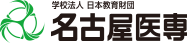 学校法人 日本教育財団
名古屋医専